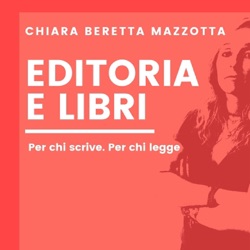 CHIARA BERETTA MAZZOTTA

EDITORIA
E LIBRI

Per chi scrive. Per chi legge